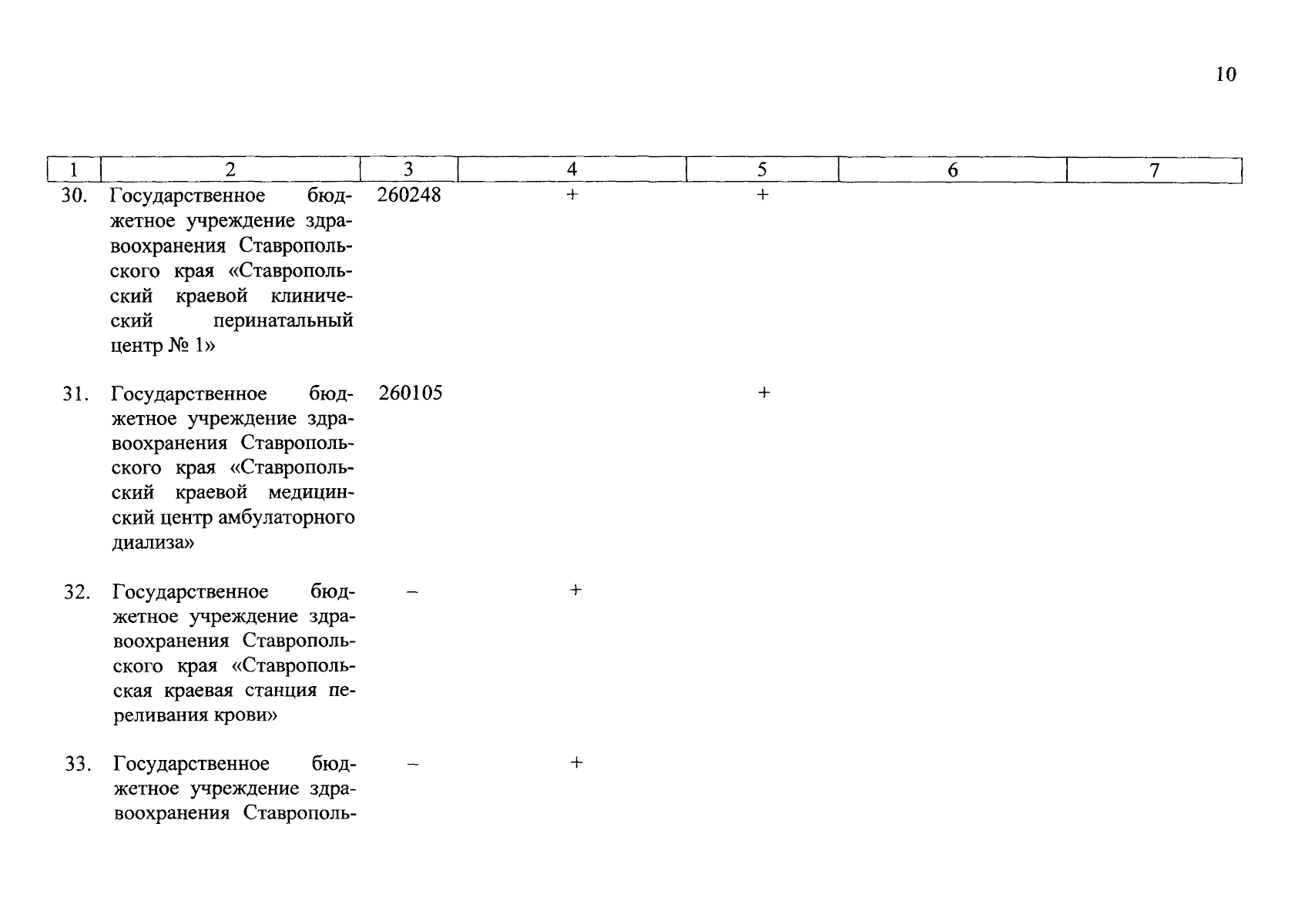 10

| 1 | 2 | 3 | 4 | 5 | 6 | 7 |
|---|---|---|---|---|---|---|
| 30. | Государственное бюджетное учреждение здравоохранения Ставропольского края «Ставропольский краевой клинический перинатальный центр № 1» | 260248 | + | + | | |
| 31. | Государственное бюджетное учреждение здравоохранения Ставропольского края «Ставропольский краевой медицинский центр амбулаторного диализа» | 260105 | | + | | |
| 32. | Государственное бюджетное учреждение здравоохранения Ставропольского края «Ставропольская краевая станция переливания крови» | – | + | | | |
| 33. | Государственное бюджетное учреждение здравоохранения Ставрополь- | – | + | | | |